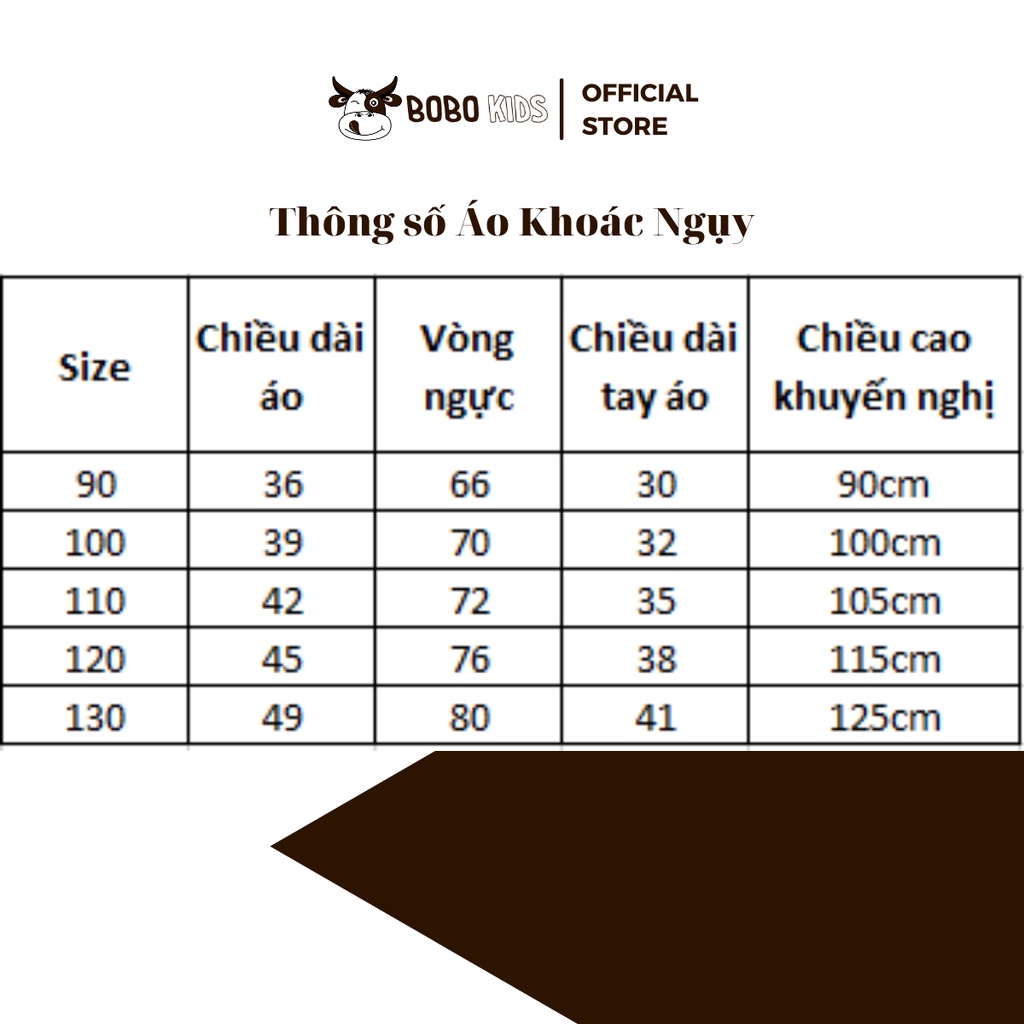 BOBO KIDS | OFFICIAL STORE

Thông số Áo Khoác Ngụy

| Size | Chiều dài áo | Vòng ngực | Chiều dài tay áo | Chiều cao khuyến nghị |
|---|---|---|---|---|
| 90 | 36 | 66 | 30 | 90cm |
| 100 | 39 | 70 | 32 | 100cm |
| 110 | 42 | 72 | 35 | 105cm |
| 120 | 45 | 76 | 38 | 115cm |
| 130 | 49 | 80 | 41 | 125cm |